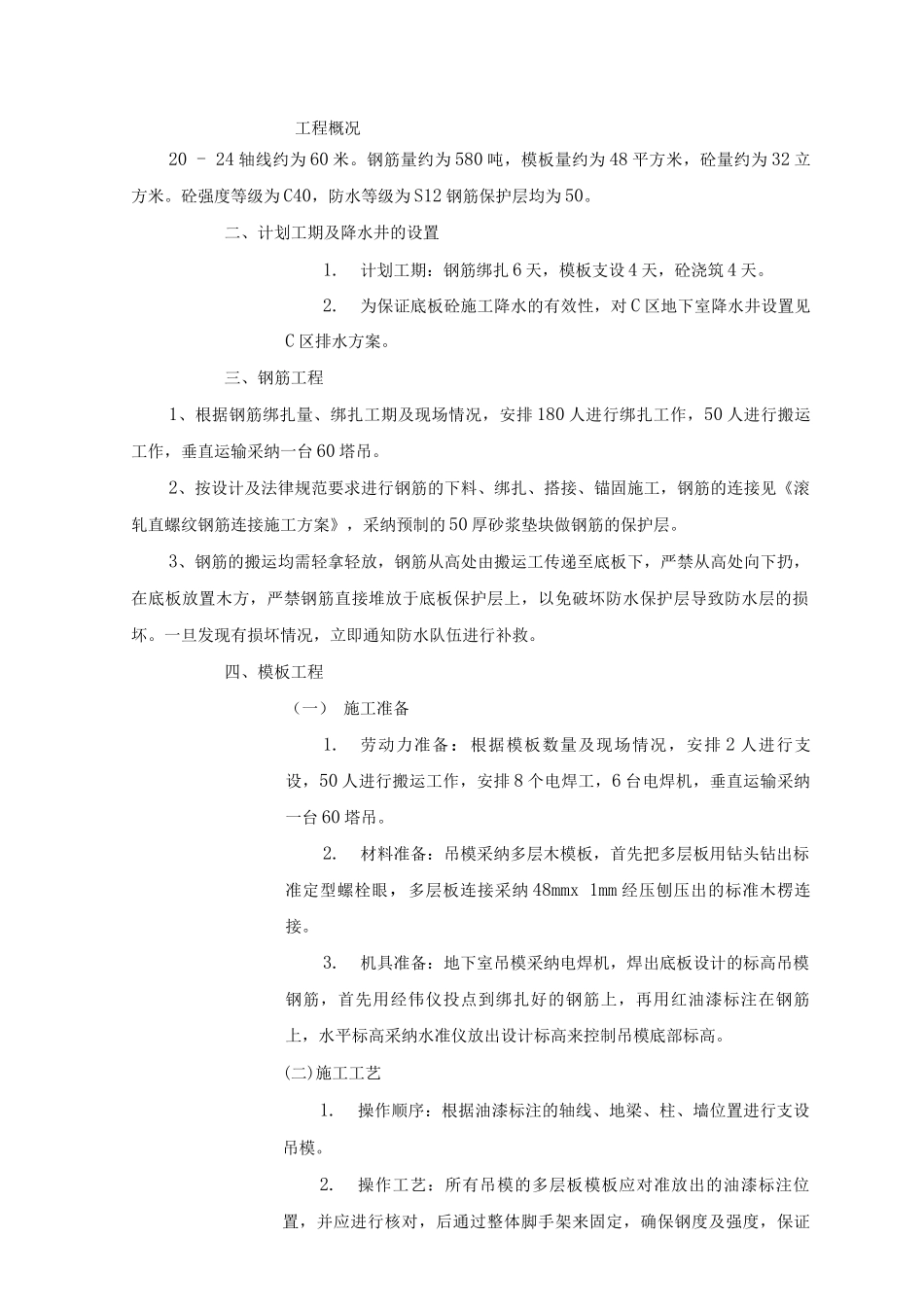 工程概况

20 - 24轴线约为60米。钢筋量约为580吨，模板量约为48平方米，砼量约为32立方米。砼强度等级为C40，防水等级为S12钢筋保护层均为50。

二、计划工期及降水井的设置

1. 计划工期：钢筋绑扎6天，模板支设4天，砼浇筑4天。

2. 为保证底板砼施工降水的有效性，对C区地下室降水井设置见C区排水方案。

三、钢筋工程

1、根据钢筋绑扎量、绑扎工期及现场情况，安排180人进行绑扎工作，50人进行搬运工作，垂直运输采纳一台60塔吊。

2、按设计及法律规范要求进行钢筋的下料、绑扎、搭接、锚固施工，钢筋的连接见《滚轧直螺纹钢筋连接施工方案》，采纳预制的50厚砂浆垫块做钢筋的保护层。

3、钢筋的搬运均需轻拿轻放，钢筋从高处由搬运工传递至底板下，严禁从高处向下扔，在底板放置木方，严禁钢筋直接堆放于底板保护层上，以免破坏防水保护层导致防水层的损坏。一旦发现有损坏情况，立即通知防水队伍进行补救。

四、模板工程

（一） 施工准备

1. 劳动力准备：根据模板数量及现场情况，安排2人进行支设，50人进行搬运工作，安排8个电焊工，6台电焊机，垂直运输采纳一台60塔吊。

2. 材料准备：吊模采纳多层木模板，首先把多层板用钻头钻出标准定型螺栓眼，多层板连接采纳48mmx 1mm经压刨压出的标准木楞连接。

3. 机具准备：地下室吊模采纳电焊机，焊出底板设计的标高吊模钢筋，首先用经伟仪投点到绑扎好的钢筋上，再用红油漆标注在钢筋上，水平标高采纳水准仪放出设计标高来控制吊模底部标高。

(二)施工工艺

1. 操作顺序：根据油漆标注的轴线、地梁、柱、墙位置进行支设吊模。

2. 操作工艺：所有吊模的多层板模板应对准放出的油漆标注位置，并应进行核对，后通过整体脚手架来固定，确保钢度及强度，保证